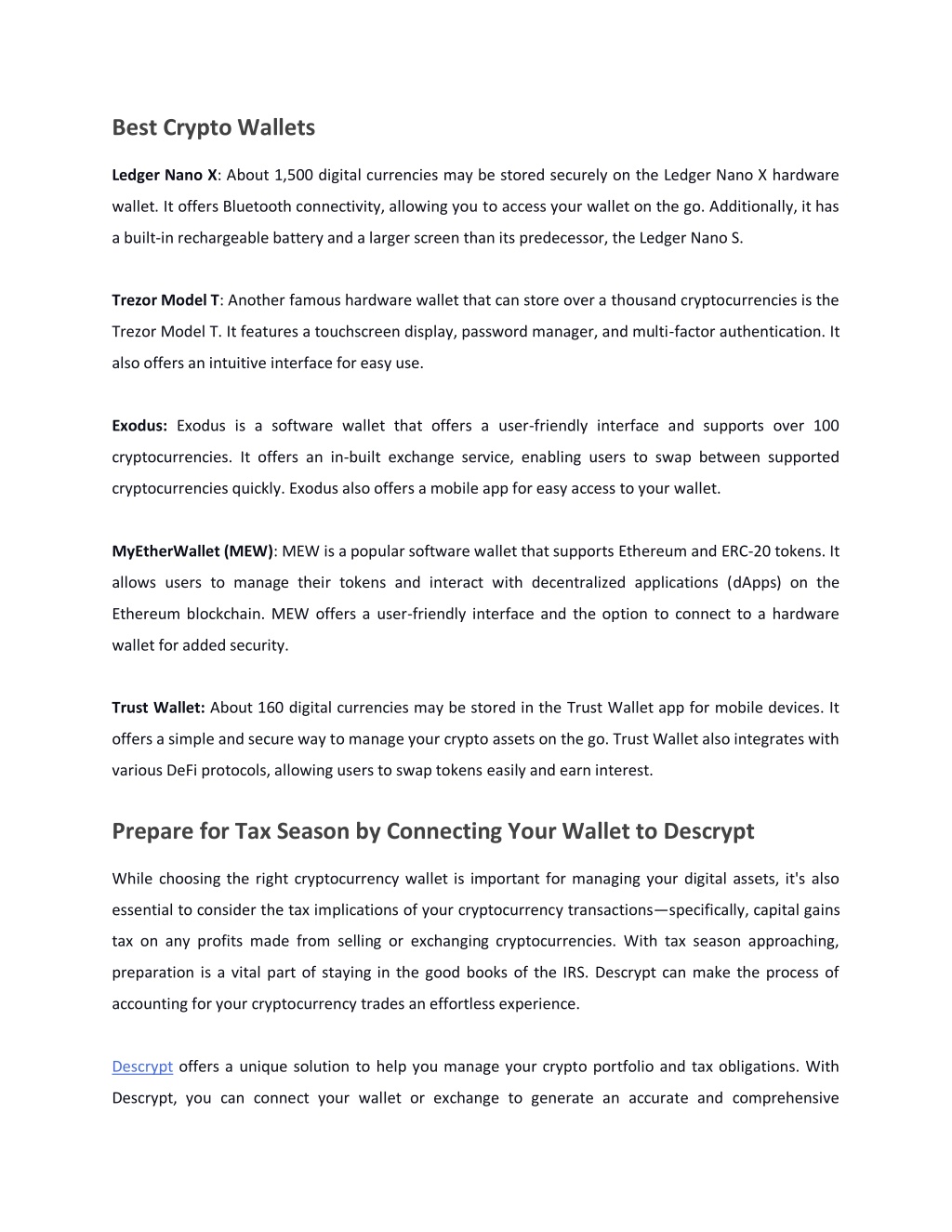 Best Crypto Wallets

Ledger Nano X: About 1,500 digital currencies may be stored securely on the Ledger Nano X hardware wallet. It offers Bluetooth connectivity, allowing you to access your wallet on the go. Additionally, it has a built-in rechargeable battery and a larger screen than its predecessor, the Ledger Nano S.

Trezor Model T: Another famous hardware wallet that can store over a thousand cryptocurrencies is the Trezor Model T. It features a touchscreen display, password manager, and multi-factor authentication. It also offers an intuitive interface for easy use.

Exodus: Exodus is a software wallet that offers a user-friendly interface and supports over 100 cryptocurrencies. It offers an in-built exchange service, enabling users to swap between supported cryptocurrencies quickly. Exodus also offers a mobile app for easy access to your wallet.

MyEtherWallet (MEW): MEW is a popular software wallet that supports Ethereum and ERC-20 tokens. It allows users to manage their tokens and interact with decentralized applications (dApps) on the Ethereum blockchain. MEW offers a user-friendly interface and the option to connect to a hardware wallet for added security.

Trust Wallet: About 160 digital currencies may be stored in the Trust Wallet app for mobile devices. It offers a simple and secure way to manage your crypto assets on the go. Trust Wallet also integrates with various DeFi protocols, allowing users to swap tokens easily and earn interest.

Prepare for Tax Season by Connecting Your Wallet to Descrypt

While choosing the right cryptocurrency wallet is important for managing your digital assets, it's also essential to consider the tax implications of your cryptocurrency transactions—specifically, capital gains tax on any profits made from selling or exchanging cryptocurrencies. With tax season approaching, preparation is a vital part of staying in the good books of the IRS. Descrypt can make the process of accounting for your cryptocurrency trades an effortless experience.

Descrypt offers a unique solution to help you manage your crypto portfolio and tax obligations. With Descrypt, you can connect your wallet or exchange to generate an accurate and comprehensive